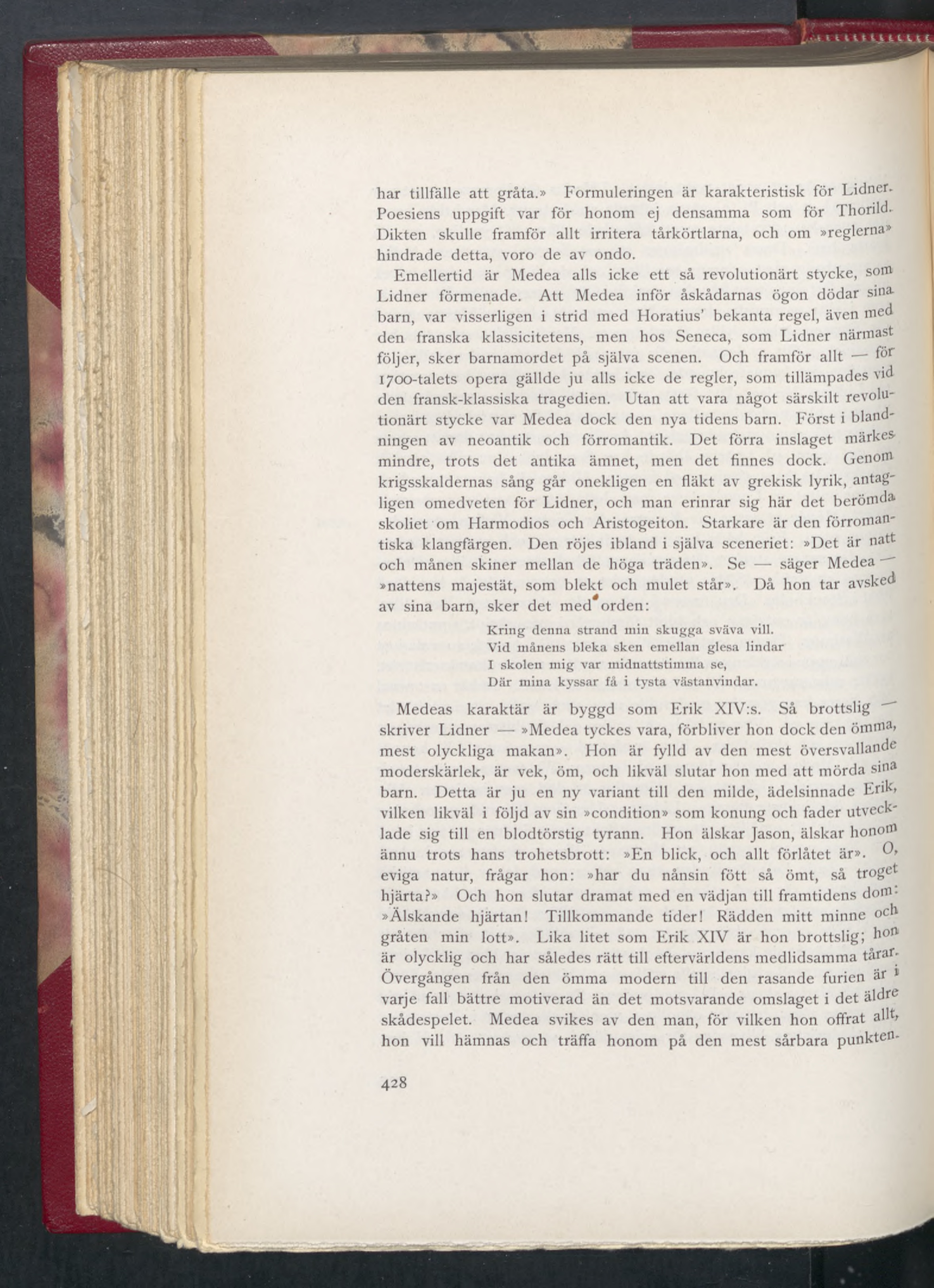 har tillfälle att gråta.» Formuleringen är karakteristisk för Lidner. Poesiens uppgift var för honom ej densamma som för Thorild. Dikten skulle framför allt irritera tårkörtlarna, och om »reglerna» hindrade detta, voro de av ondo.

Emellertid är Medea alls icke ett så revolutionärt stycke, som Lidner förmenade. Att Medea inför åskådarnas ögon dödar sina barn, var visserligen i strid med Horatius' bekanta regel, även med den franska klassicitetens, men hos Seneca, som Lidner närmast följer, sker barnamordet på själva scenen. Och framför allt — för 1700-talets opera gällde ju alls icke de regler, som tillämpades vid den fransk-klassiska tragedien. Utan att vara något särskilt revolutionärt stycke var Medea dock den nya tidens barn. Först i blandningen av neoantik och förromantik. Det förra inslaget märkes mindre, trots det antika ämnet, men det finnes dock. Genom krigsskaldernas sång går onekligen en fläkt av grekisk lyrik, antagligen omedveten för Lidner, och man erinrar sig här det berömda skoliet om Harmodios och Aristogeiton. Starkare är den förromantiska klangfärgen. Den röjes ibland i själva sceneriet: »Det är natt och månen skiner mellan de höga träden». Se — säger Medea — »nattens majestät, som blekt och mulet står». Då hon tar avsked av sina barn, sker det med orden:

Kring denna strand min skugga sväva vill.
Vid månens bleka sken emellan glesa lindar
I skolen mig var midnattstimma se,
Där mina kyssar få i tysta västanvindar.

Medeas karaktär är byggd som Erik XIV:s. Så brottslig — skriver Lidner — »Medea tyckes vara, förbliver hon dock den ömma, mest olyckliga makan». Hon är fylld av den mest översvallande moderskärlek, är vek, öm, och likväl slutar hon med att mörda sina barn. Detta är ju en ny variant till den milde, ädelsinnade Erik, vilken likväl i följd av sin »condition» som konung och fader utvecklade sig till en blodtörstig tyrann. Hon älskar Jason, älskar honom ännu trots hans trohetsbrott: »En blick, och allt förlåtet är». O, eviga natur, frågar hon: »har du nånsin fött så ömt, så troget hjärta?» Och hon slutar dramat med en vädjan till framtidens dom: »Älskande hjärtan! Tillkommande tider! Rädden mitt minne och gråten min lott». Lika litet som Erik XIV är hon brottslig; hon är olycklig och har således rätt till eftervärldens medlidsamma tårar. Övergången från den ömma modern till den rasande furien är i varje fall bättre motiverad än det motsvarande omslaget i det äldre skådespelet. Medea svikes av den man, för vilken hon offrat allt, hon vill hämnas och träffa honom på den mest sårbara punkten.

428